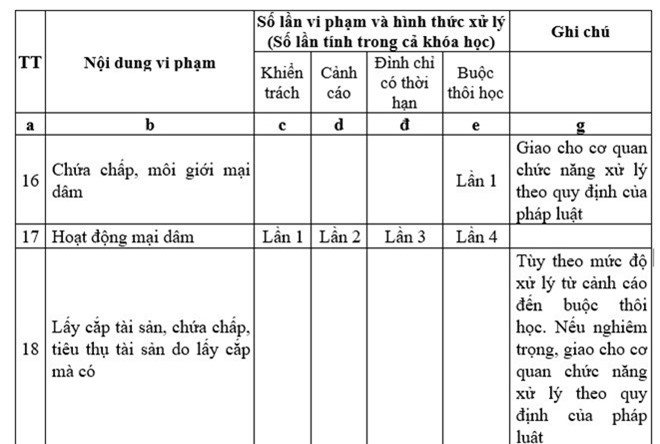 | TT | Nội dung vi phạm | Số lần vi phạm và hình thức xử lý (Số lần tính trong cả khóa học) | | | | Ghi chú |
|---|---|---|---|---|---|---|
| | | Khiển trách | Cảnh cáo | Đình chỉ có thời hạn | Buộc thôi học | |
| a | b | c | d | đ | e | g |
| 16 | Chứa chấp, môi giới mại dâm | | | | Lần 1 | Giao cho cơ quan chức năng xử lý theo quy định của pháp luật |
| 17 | Hoạt động mại dâm | Lần 1 | Lần 2 | Lần 3 | Lần 4 | |
| 18 | Lấy cắp tài sản, chứa chấp, tiêu thụ tài sản do lấy cắp mà có | | | | | Tùy theo mức độ xử lý từ cảnh cáo đến buộc thôi học. Nếu nghiêm trọng, giao cho cơ quan chức năng xử lý theo quy định của pháp luật |